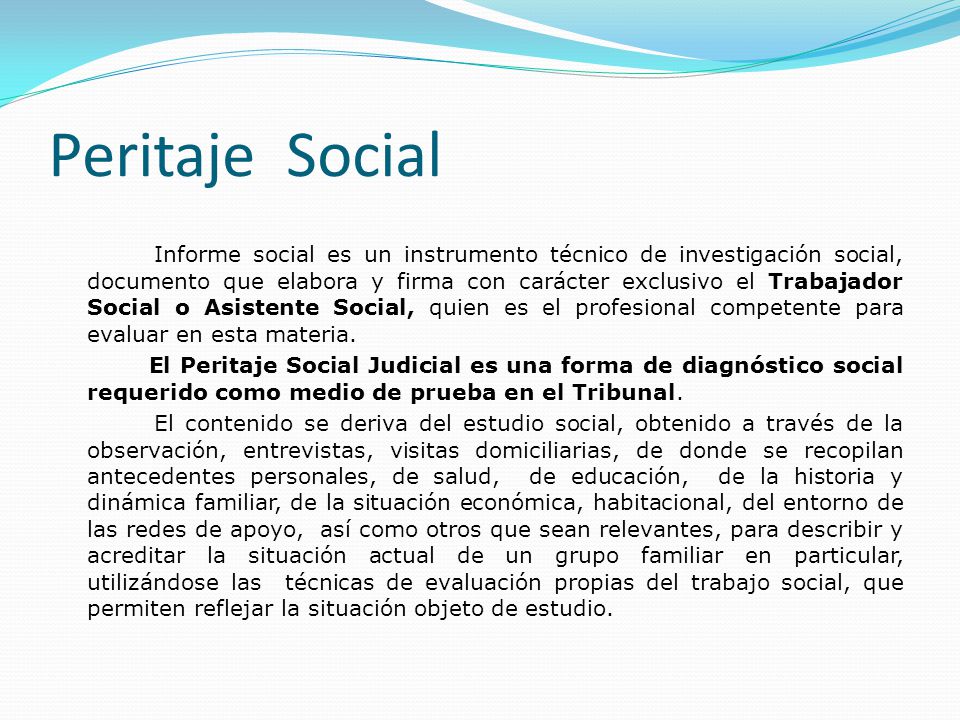 Peritaje Social

Informe social es un instrumento técnico de investigación social, documento que elabora y firma con carácter exclusivo el Trabajador Social o Asistente Social, quien es el profesional competente para evaluar en esta materia.

El Peritaje Social Judicial es una forma de diagnóstico social requerido como medio de prueba en el Tribunal.

El contenido se deriva del estudio social, obtenido a través de la observación, entrevistas, visitas domiciliarias, de donde se recopilan antecedentes personales, de salud, de educación, de la historia y dinámica familiar, de la situación económica, habitacional, del entorno de las redes de apoyo, así como otros que sean relevantes, para describir y acreditar la situación actual de un grupo familiar en particular, utilizándose las técnicas de evaluación propias del trabajo social, que permiten reflejar la situación objeto de estudio.